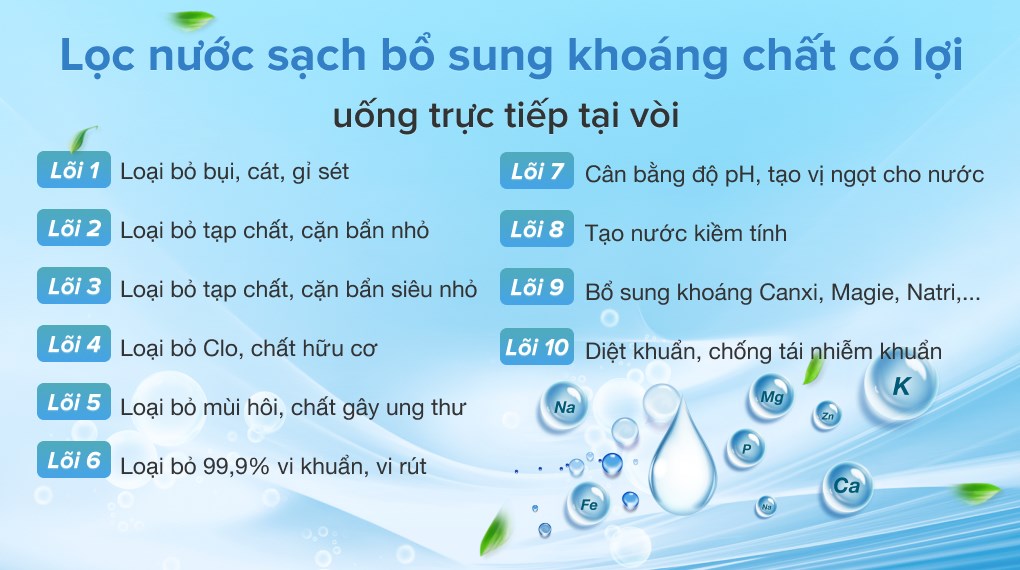 Lọc nước sạch bổ sung khoáng chất có lợi
uống trực tiếp tại vòi

Lõi 1 Loại bỏ bụi, cát, gỉ sét
Lõi 2 Loại bỏ tạp chất, cặn bẩn nhỏ
Lõi 3 Loại bỏ tạp chất, cặn bẩn siêu nhỏ
Lõi 4 Loại bỏ Clo, chất hữu cơ
Lõi 5 Loại bỏ mùi hôi, chất gây ung thư
Lõi 6 Loại bỏ 99,9% vi khuẩn, vi rút

Lõi 7 Cân bằng độ pH, tạo vị ngọt cho nước
Lõi 8 Tạo nước kiềm tính
Lõi 9 Bổ sung khoáng Canxi, Magie, Natri,...
Lõi 10 Diệt khuẩn, chống tái nhiễm khuẩn

Na Mg Zn K P Fe Na Ca